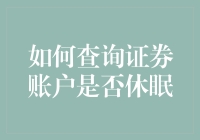 如何查询证券账户是否休眠